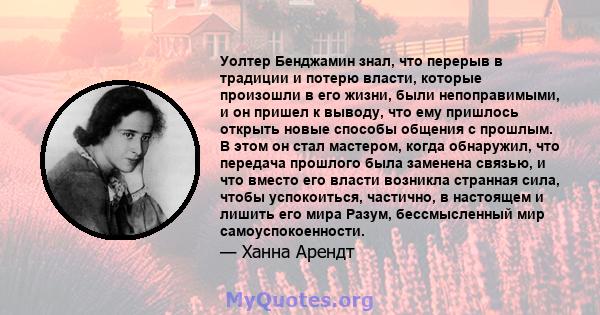 Уолтер Бенджамин знал, что перерыв в традиции и потерю власти, которые произошли в его жизни, были непоправимыми, и он пришел к выводу, что ему пришлось открыть новые способы общения с прошлым. В этом он стал мастером, когда обнаружил, что передача прошлого была заменена связью, и что вместо его власти возникла странная сила, чтобы успокоиться, частично, в настоящем и лишить его мира Разум, бессмысленный мир самоуспокоенности.

— Ханна Арендт

MyQuotes.org